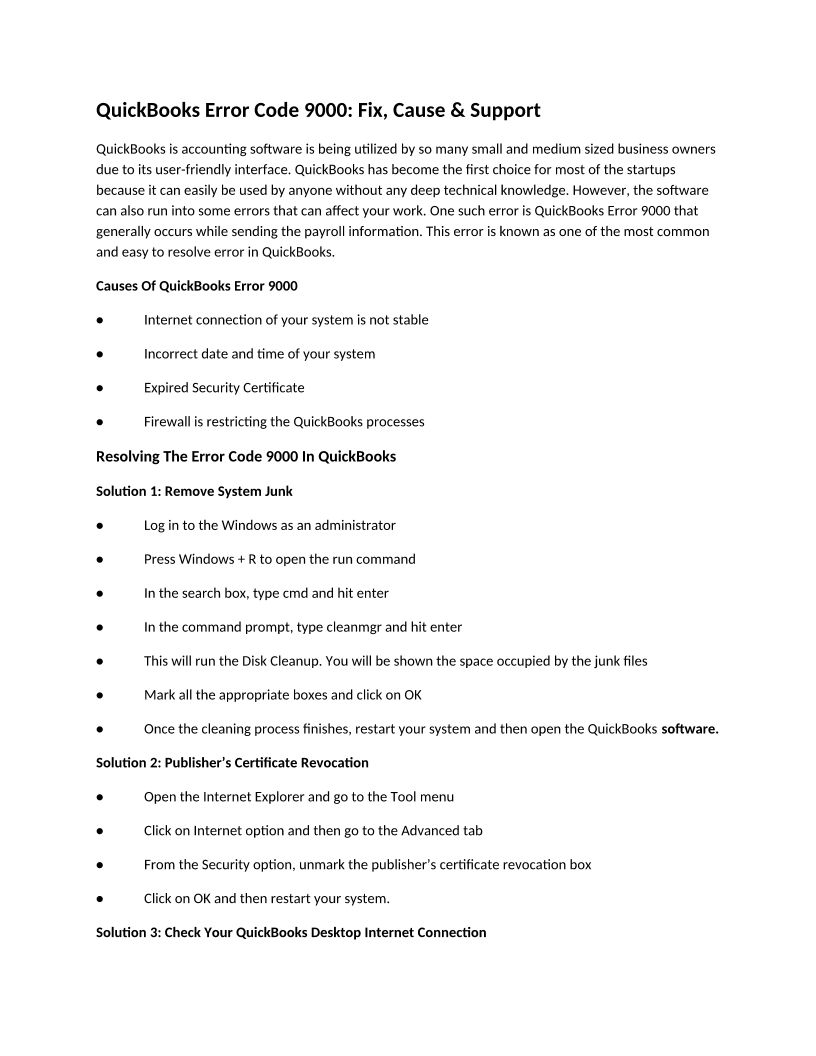 QuickBooks Error Code 9000: Fix, Cause & Support

QuickBooks is accounting software is being utilized by so many small and medium sized business owners due to its user-friendly interface. QuickBooks has become the first choice for most of the startups because it can easily be used by anyone without any deep technical knowledge. However, the software can also run into some errors that can affect your work. One such error is QuickBooks Error 9000 that generally occurs while sending the payroll information. This error is known as one of the most common and easy to resolve error in QuickBooks.

Causes Of QuickBooks Error 9000

● Internet connection of your system is not stable

● Incorrect date and time of your system

● Expired Security Certificate

● Firewall is restricting the QuickBooks processes

Resolving The Error Code 9000 In QuickBooks

Solution 1: Remove System Junk

● Log in to the Windows as an administrator

● Press Windows + R to open the run command

● In the search box, type cmd and hit enter

● In the command prompt, type cleanmgr and hit enter

● This will run the Disk Cleanup. You will be shown the space occupied by the junk files

● Mark all the appropriate boxes and click on OK

● Once the cleaning process finishes, restart your system and then open the QuickBooks software.

Solution 2: Publisher's Certificate Revocation

● Open the Internet Explorer and go to the Tool menu

● Click on Internet option and then go to the Advanced tab

● From the Security option, unmark the publisher's certificate revocation box

● Click on OK and then restart your system.

Solution 3: Check Your QuickBooks Desktop Internet Connection